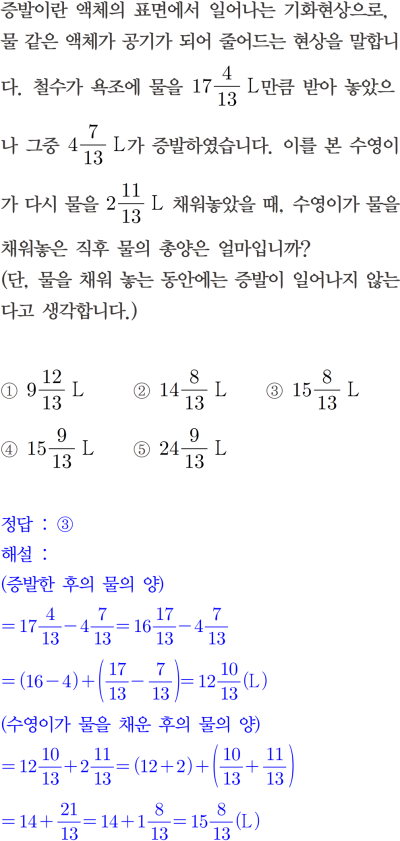 증발이란 액체의 표면에서 일어나는 기화현상으로, 물 같은 액체가 공기가 되어 줄어드는 현상을 말합니다. 철수가 욕조에 물을 $17\frac{4}{13}$ L만큼 받아 놓았으나 그중 $4\frac{7}{13}$ L가 증발하였습니다. 이를 본 수영이가 다시 물을 $2\frac{11}{13}$ L 채워놓았을 때, 수영이가 물을 채워놓은 직후 물의 총양은 얼마입니까?
(단, 물을 채워 놓는 동안에는 증발이 일어나지 않는다고 생각합니다.)

① $9\frac{12}{13}$ L
② $14\frac{8}{13}$ L
③ $15\frac{8}{13}$ L
④ $15\frac{9}{13}$ L
⑤ $24\frac{9}{13}$ L

정답 : ③
해설 :
(증발한 후의 물의 양)
$=17\frac{4}{13}-4\frac{7}{13}=16\frac{17}{13}-4\frac{7}{13}$
$=(16-4)+\left(\frac{17}{13}-\frac{7}{13}\right)=12\frac{10}{13}$(L)
(수영이가 물을 채운 후의 물의 양)
$=12\frac{10}{13}+2\frac{11}{13}=(12+2)+\left(\frac{10}{13}+\frac{11}{13}\right)$
$=14+\frac{21}{13}=14+1\frac{8}{13}=15\frac{8}{13}$(L)